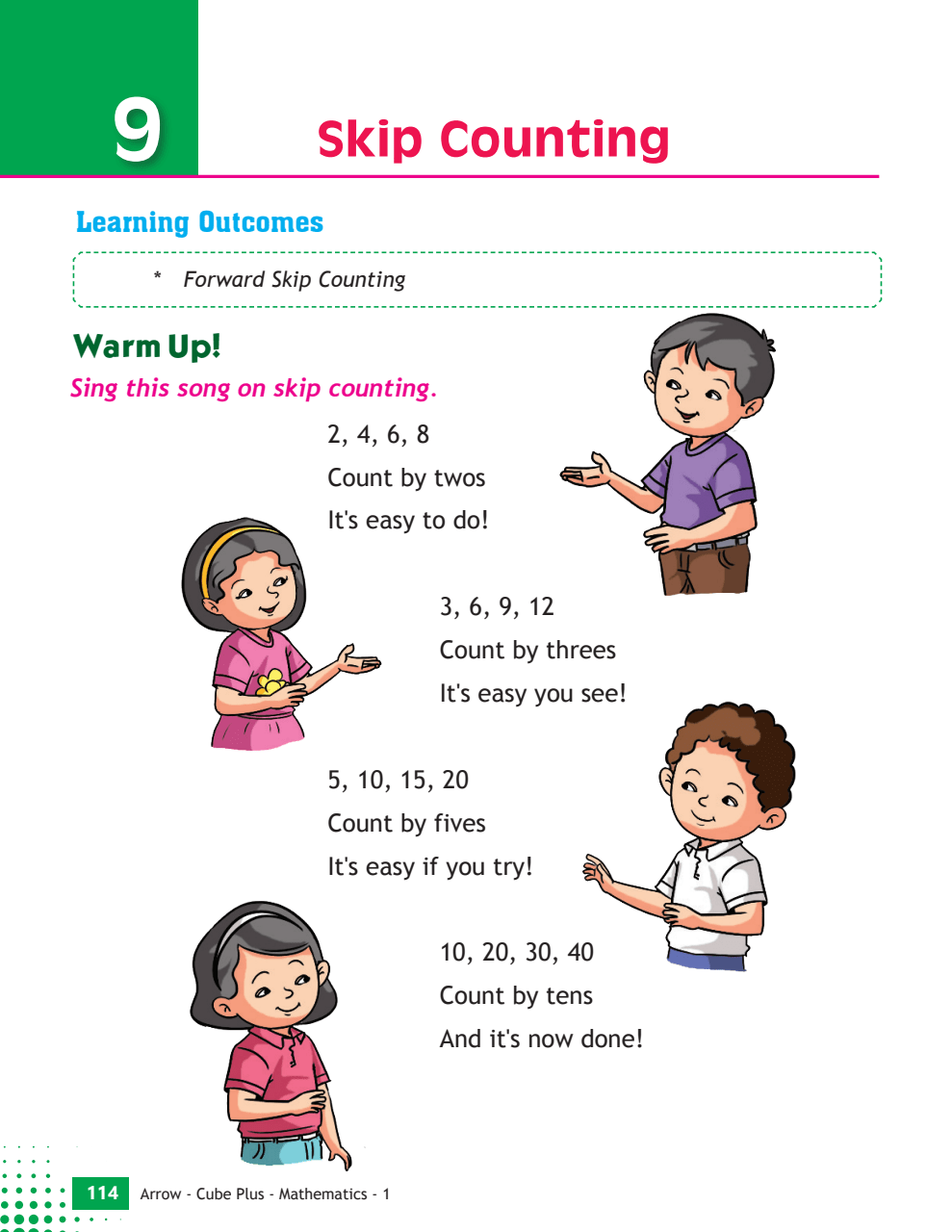 9

Skip Counting

Learning Outcomes

* Forward Skip Counting

Warm Up!

Sing this song on skip counting.

2, 4, 6, 8
Count by twos
It's easy to do!

3, 6, 9, 12
Count by threes
It's easy you see!

5, 10, 15, 20
Count by fives
It's easy if you try!

10, 20, 30, 40
Count by tens
And it's now done!

114 Arrow - Cube Plus - Mathematics - 1